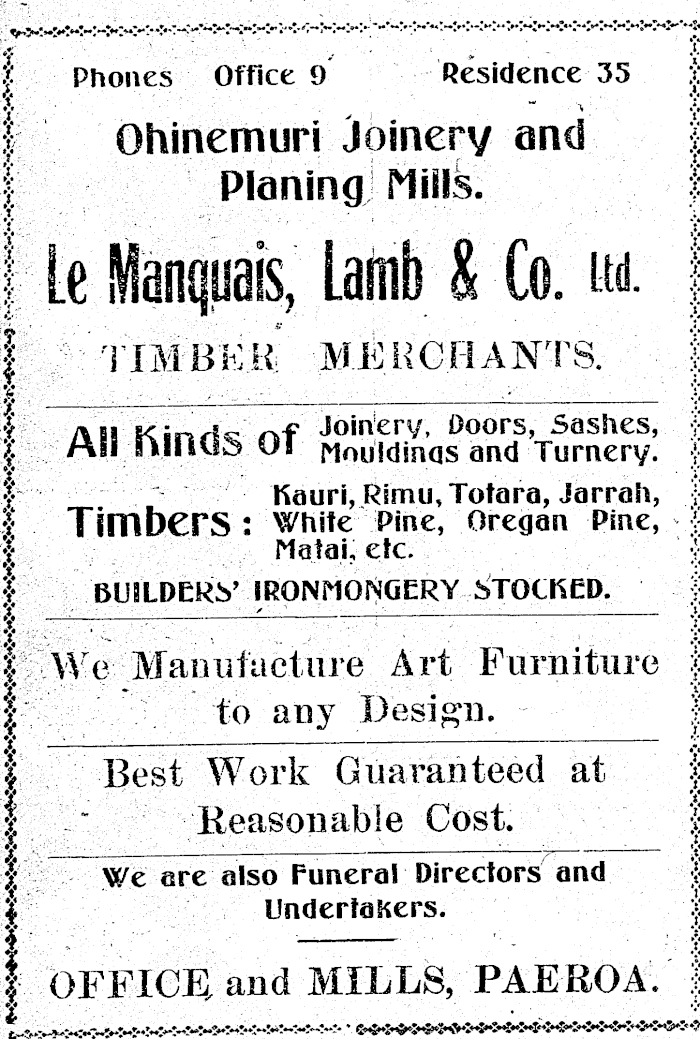 Phones Office 9 Residence 35

Ohinemuri Joinery and Planing Mills.

Le Manquais, Lamb & Co. Ltd.

TIMBER MERCHANTS.

All Kinds of Joinery, Doors, Sashes, Mouldings and Turnery.

Timbers: Kauri, Rimu, Totara, Jarrah, White Pine, Oregan Pine, Matai, etc.

BUILDERS' IRONMONGERY STOCKED.

We Manufacture Art Furniture to any Design.

Best Work Guaranteed at Reasonable Cost.

We are also Funeral Directors and Undertakers.

OFFICE and MILLS, PAEROA.